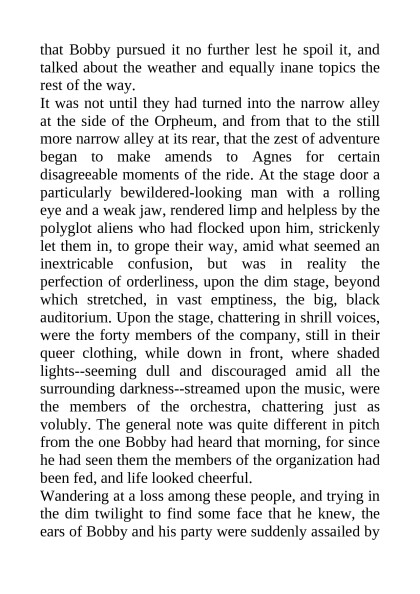 that Bobby pursued it no further lest he spoil it, and talked about the weather and equally inane topics the rest of the way.

It was not until they had turned into the narrow alley at the side of the Orpheum, and from that to the still more narrow alley at its rear, that the zest of adventure began to make amends to Agnes for certain disagreeable moments of the ride. At the stage door a particularly bewildered-looking man with a rolling eye and a weak jaw, rendered limp and helpless by the polyglot aliens who had flocked upon him, strickenly let them in, to grope their way, amid what seemed an inextricable confusion, but was in reality the perfection of orderliness, upon the dim stage, beyond which stretched, in vast emptiness, the big, black auditorium. Upon the stage, chattering in shrill voices, were the forty members of the company, still in their queer clothing, while down in front, where shaded lights--seeming dull and discouraged amid all the surrounding darkness--streamed upon the music, were the members of the orchestra, chattering just as volubly. The general note was quite different in pitch from the one Bobby had heard that morning, for since he had seen them the members of the organization had been fed, and life looked cheerful.

Wandering at a loss among these people, and trying in the dim twilight to find some face that he knew, the ears of Bobby and his party were suddenly assailed by